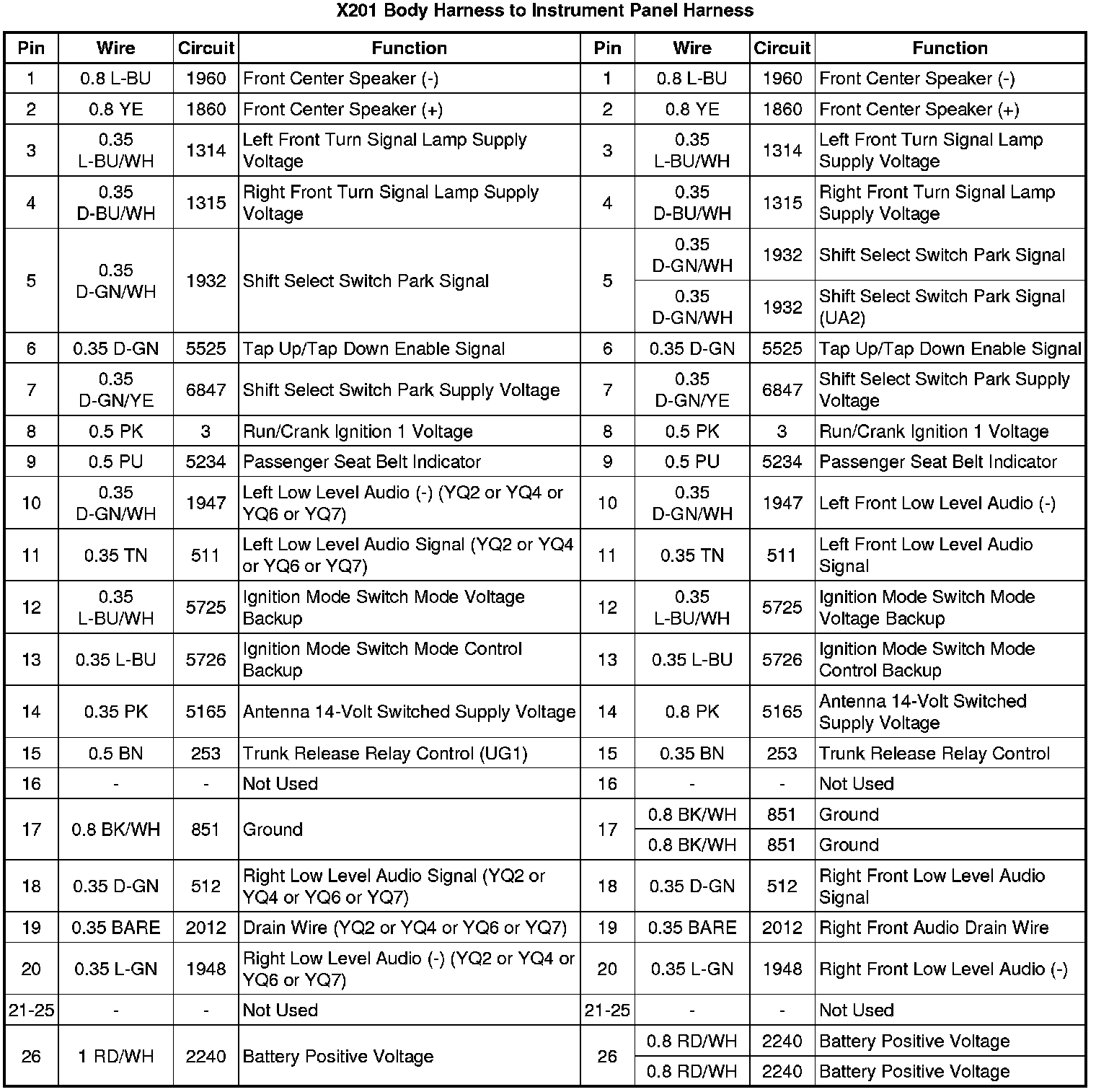 X201 Body Harness to Instrument Panel Harness

| Pin | Wire | Circuit | Function | Pin | Wire | Circuit | Function |
|---|---|---|---|---|---|---|---|
| 1 | 0.8 L-BU | 1960 | Front Center Speaker (-) | 1 | 0.8 L-BU | 1960 | Front Center Speaker (-) |
| 2 | 0.8 YE | 1860 | Front Center Speaker (+) | 2 | 0.8 YE | 1860 | Front Center Speaker (+) |
| 3 | 0.35 L-BU/WH | 1314 | Left Front Turn Signal Lamp Supply Voltage | 3 | 0.35 L-BU/WH | 1314 | Left Front Turn Signal Lamp Supply Voltage |
| 4 | 0.35 D-BU/WH | 1315 | Right Front Turn Signal Lamp Supply Voltage | 4 | 0.35 D-BU/WH | 1315 | Right Front Turn Signal Lamp Supply Voltage |
| 5 | 0.35 D-GN/WH | 1932 | Shift Select Switch Park Signal | 5 | 0.35 D-GN/WH | 1932 | Shift Select Switch Park Signal |
| | | | | | 0.35 D-GN/WH | 1932 | Shift Select Switch Park Signal (UA2) |
| 6 | 0.35 D-GN | 5525 | Tap Up/Tap Down Enable Signal | 6 | 0.35 D-GN | 5525 | Tap Up/Tap Down Enable Signal |
| 7 | 0.35 D-GN/YE | 6847 | Shift Select Switch Park Supply Voltage | 7 | 0.35 D-GN/YE | 6847 | Shift Select Switch Park Supply Voltage |
| 8 | 0.5 PK | 3 | Run/Crank Ignition 1 Voltage | 8 | 0.5 PK | 3 | Run/Crank Ignition 1 Voltage |
| 9 | 0.5 PU | 5234 | Passenger Seat Belt Indicator | 9 | 0.5 PU | 5234 | Passenger Seat Belt Indicator |
| 10 | 0.35 D-GN/WH | 1947 | Left Low Level Audio (-) (YQ2 or YQ4 or YQ6 or YQ7) | 10 | 0.35 D-GN/WH | 1947 | Left Front Low Level Audio (-) |
| 11 | 0.35 TN | 511 | Left Low Level Audio Signal (YQ2 or YQ4 or YQ6 or YQ7) | 11 | 0.35 TN | 511 | Left Front Low Level Audio Signal |
| 12 | 0.35 L-BU/WH | 5725 | Ignition Mode Switch Mode Voltage Backup | 12 | 0.35 L-BU/WH | 5725 | Ignition Mode Switch Mode Voltage Backup |
| 13 | 0.35 L-BU | 5726 | Ignition Mode Switch Mode Control Backup | 13 | 0.35 L-BU | 5726 | Ignition Mode Switch Mode Control Backup |
| 14 | 0.35 PK | 5165 | Antenna 14-Volt Switched Supply Voltage | 14 | 0.8 PK | 5165 | Antenna 14-Volt Switched Supply Voltage |
| 15 | 0.5 BN | 253 | Trunk Release Relay Control (UG1) | 15 | 0.35 BN | 253 | Trunk Release Relay Control |
| 16 | - | - | Not Used | 16 | - | - | Not Used |
| 17 | 0.8 BK/WH | 851 | Ground | 17 | 0.8 BK/WH | 851 | Ground |
| | | | | | 0.8 BK/WH | 851 | Ground |
| 18 | 0.35 D-GN | 512 | Right Low Level Audio Signal (YQ2 or YQ4 or YQ6 or YQ7) | 18 | 0.35 D-GN | 512 | Right Front Low Level Audio Signal |
| 19 | 0.35 BARE | 2012 | Drain Wire (YQ2 or YQ4 or YQ6 or YQ7) | 19 | 0.35 BARE | 2012 | Right Front Audio Drain Wire |
| 20 | 0.35 L-GN | 1948 | Right Low Level Audio (-) (YQ2 or YQ4 or YQ6 or YQ7) | 20 | 0.35 L-GN | 1948 | Right Front Low Level Audio (-) |
| 21-25 | - | - | Not Used | 21-25 | - | - | Not Used |
| 26 | 1 RD/WH | 2240 | Battery Positive Voltage | 26 | 0.8 RD/WH | 2240 | Battery Positive Voltage |
| | | | | | 0.8 RD/WH | 2240 | Battery Positive Voltage |